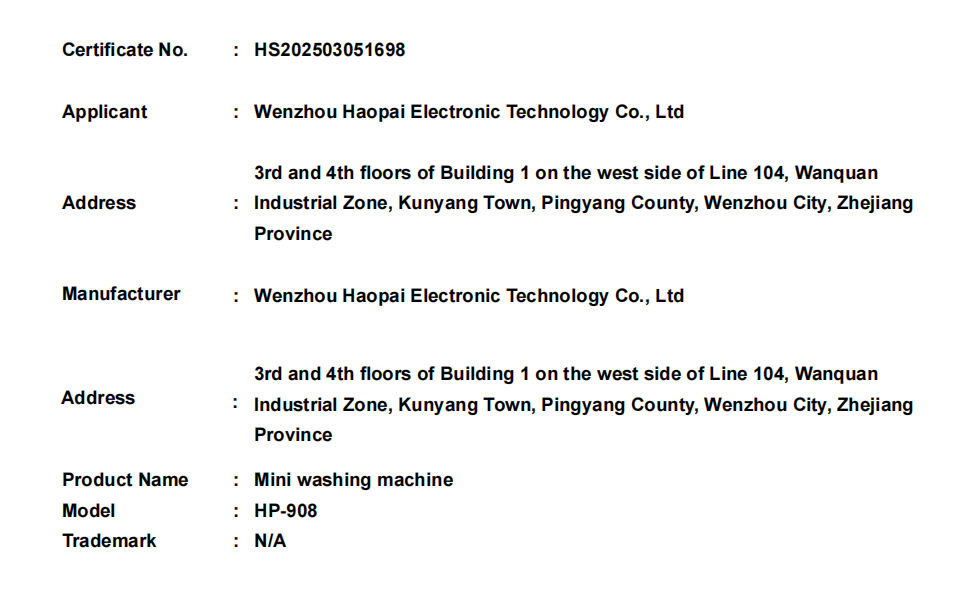 Certificate No. : HS202503051698

Applicant : Wenzhou Haopai Electronic Technology Co., Ltd

Address : 3rd and 4th floors of Building 1 on the west side of Line 104, Wanquan Industrial Zone, Kunyang Town, Pingyang County, Wenzhou City, Zhejiang Province

Manufacturer : Wenzhou Haopai Electronic Technology Co., Ltd

Address : 3rd and 4th floors of Building 1 on the west side of Line 104, Wanquan Industrial Zone, Kunyang Town, Pingyang County, Wenzhou City, Zhejiang Province

Product Name : Mini washing machine
Model : HP-908
Trademark : N/A